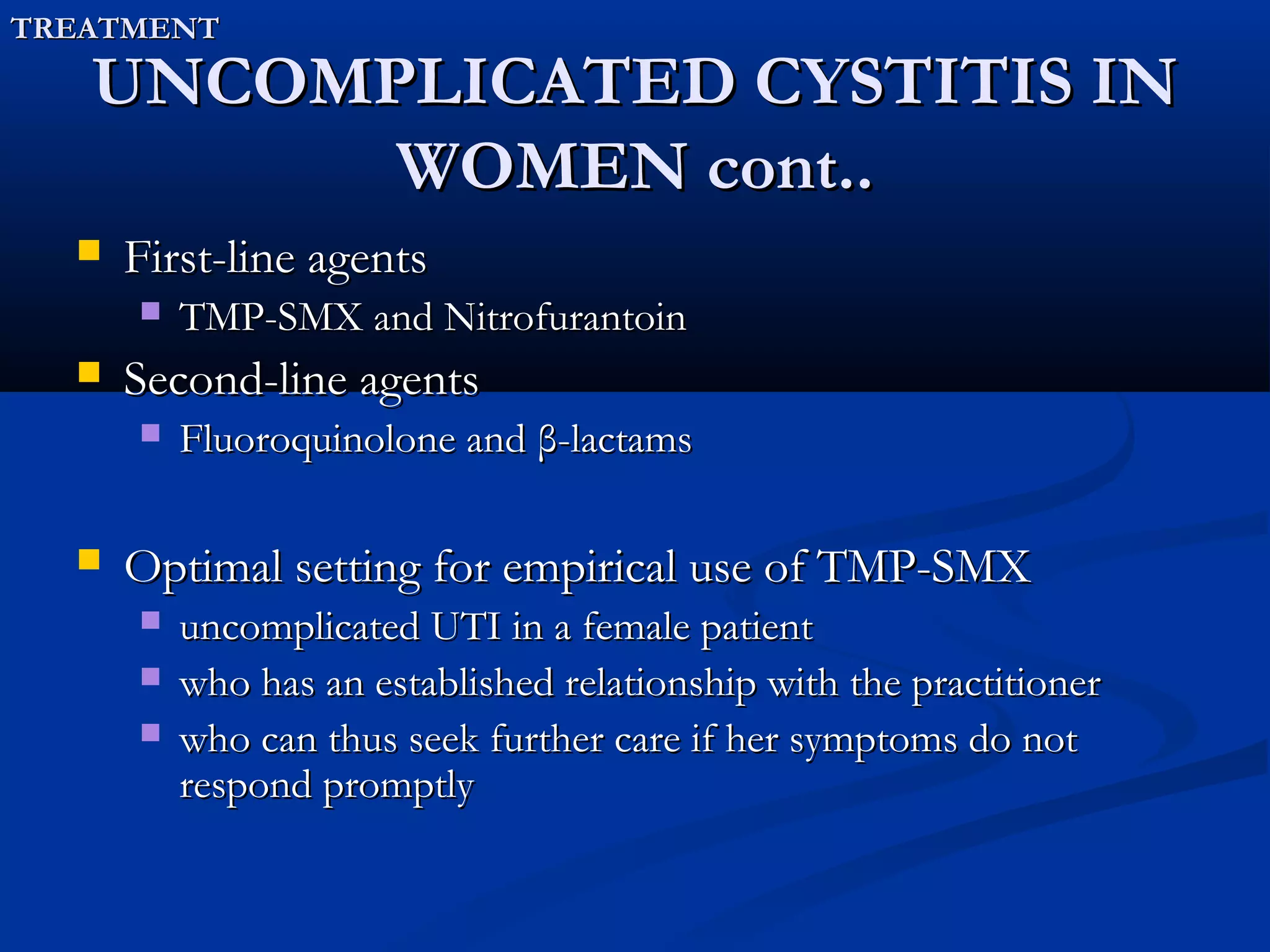 TREATMENT
UNCOMPLICATED CYSTITIS IN WOMEN cont..

First-line agents
TMP-SMX and Nitrofurantoin
Second-line agents
Fluoroquinolone and β-lactams

Optimal setting for empirical use of TMP-SMX
uncomplicated UTI in a female patient
who has an established relationship with the practitioner
who can thus seek further care if her symptoms do not respond promptly